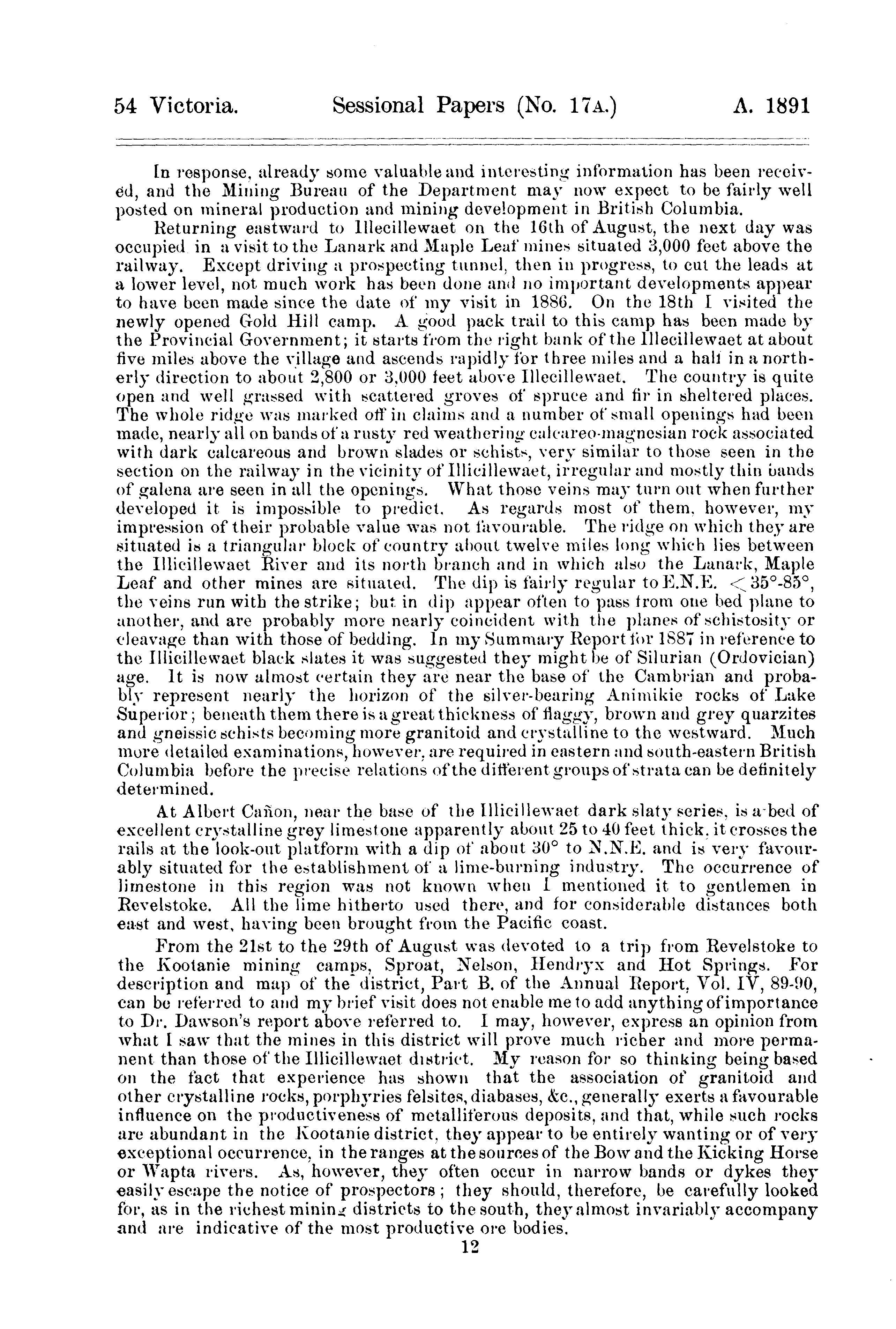 54 Victoria. Sessional Papers (No. 17A.) A. 1891

In response, already some valuable and interesting information has been received, and the Mining Bureau of the Department may now expect to be fairly well posted on mineral production and mining development in British Columbia.

Returning eastward to Illecillewaet on the 16th of August, the next day was occupied in a visit to the Lanark and Maple Leaf mines situated 3,000 feet above the railway. Except driving a prospecting tunnel, then in progress, to cut the leads at a lower level, not much work has been done and no important developments appear to have been made since the date of my visit in 1886. On the 18th I visited the newly opened Gold Hill camp. A good pack trail to this camp has been made by the Provincial Government; it starts from the right bank of the Illecillewaet at about five miles above the village and ascends rapidly for three miles and a half in a northerly direction to about 2,800 or 3,000 feet above Illecillewaet. The country is quite open and well grassed with scattered groves of spruce and fir in sheltered places. The whole ridge was marked off in claims and a number of small openings had been made, nearly all on bands of a rusty red weathering calcareo-magnesian rock associated with dark calcareous and brown slades or schists, very similar to those seen in the section on the railway in the vicinity of Illicillewaet, irregular and mostly thin bands of galena are seen in all the openings. What those veins may turn out when further developed it is impossible to predict. As regards most of them, however, my impression of their probable value was not favourable. The ridge on which they are situated is a triangular block of country about twelve miles long which lies between the Illicillewaet River and its north branch and in which also the Lanark, Maple Leaf and other mines are situated. The dip is fairly regular to E.N.E. $<35°$-$85°$, the veins run with the strike; but in dip appear often to pass from one bed plane to another, and are probably more nearly coincident with the planes of schistosity or cleavage than with those of bedding. In my Summary Report for 1887 in reference to the Illicillewaet black slates it was suggested they might be of Silurian (Ordovician) age. It is now almost certain they are near the base of the Cambrian and probably represent nearly the horizon of the silver-bearing Animikie rocks of Lake Superior; beneath them there is a great thickness of flaggy, brown and grey quarzites and gneissic schists becoming more granitoid and crystalline to the westward. Much more detailed examinations, however, are required in eastern and south-eastern British Columbia before the precise relations of the different groups of strata can be definitely determined.

At Albert Cañon, near the base of the Illicillewaet dark slaty series, is a bed of excellent crystalline grey limestone apparently about 25 to 40 feet thick, it crosses the rails at the look-out platform with a dip of about 30° to N.N.E. and is very favourably situated for the establishment of a lime-burning industry. The occurrence of limestone in this region was not known when I mentioned it to gentlemen in Revelstoke. All the lime hitherto used there, and for considerable distances both east and west, having been brought from the Pacific coast.

From the 21st to the 29th of August was devoted to a trip from Revelstoke to the Kootanie mining camps, Sproat, Nelson, Hendryx and Hot Springs. For description and map of the district, Part B. of the Annual Report, Vol. IV, 89-90, can be referred to and my brief visit does not enable me to add anything of importance to Dr. Dawson's report above referred to. I may, however, express an opinion from what I saw that the mines in this district will prove much richer and more permanent than those of the Illicillewaet district. My reason for so thinking being based on the fact that experience has shown that the association of granitoid and other crystalline rocks, porphyries felsites, diabases, &c., generally exerts a favourable influence on the productiveness of metalliferous deposits, and that, while such rocks are abundant in the Kootanie district, they appear to be entirely wanting or of very exceptional occurrence, in the ranges at the sources of the Bow and the Kicking Horse or Wapta rivers. As, however, they often occur in narrow bands or dykes they easily escape the notice of prospectors; they should, therefore, be carefully looked for, as in the richest mining districts to the south, they almost invariably accompany and are indicative of the most productive ore bodies.

12